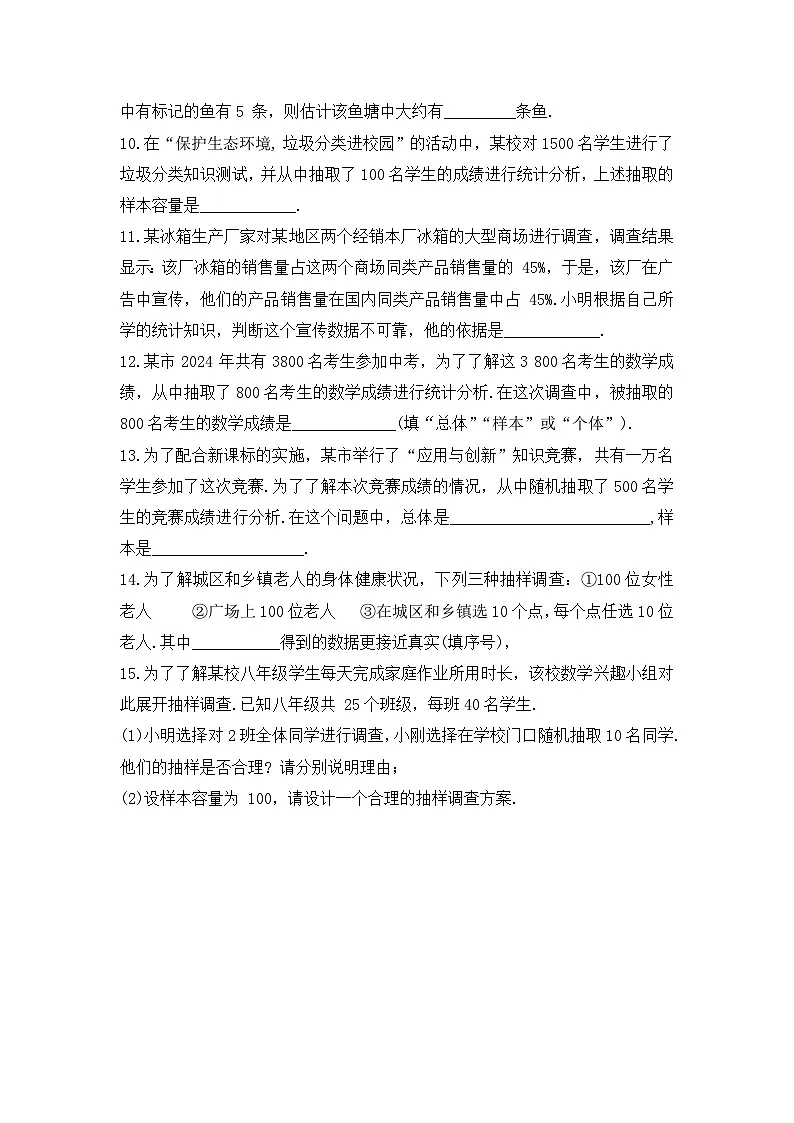 中有标记的鱼有5条，则估计该鱼塘中大约有____条鱼.

10.在“保护生态环境,垃圾分类进校园”的活动中，某校对1500名学生进行了垃圾分类知识测试，并从中抽取了100名学生的成绩进行统计分析，上述抽取的样本容量是____.

11.某冰箱生产厂家对某地区两个经销本厂冰箱的大型商场进行调查，调查结果显示:该厂冰箱的销售量占这两个商场同类产品销售量的45%，于是，该厂在广告中宣传，他们的产品销售量在国内同类产品销售量中占45%.小明根据自己所学的统计知识，判断这个宣传数据不可靠，他的依据是____.

12.某市2024年共有3800名考生参加中考，为了了解这3 800名考生的数学成绩，从中抽取了800名考生的数学成绩进行统计分析.在这次调查中，被抽取的800名考生的数学成绩是____(填“总体”“样本”或“个体”).

13.为了配合新课标的实施，某市举行了“应用与创新”知识竞赛，共有一万名学生参加了这次竞赛.为了了解本次竞赛成绩的情况，从中随机抽取了500名学生的竞赛成绩进行分析.在这个问题中，总体是____，样本是____.

14.为了解城区和乡镇老人的身体健康状况，下列三种抽样调查：①100位女性老人 ②广场上100位老人 ③在城区和乡镇选10个点，每个点任选10位老人.其中____得到的数据更接近真实(填序号)，

15.为了了解某校八年级学生每天完成家庭作业所用时长，该校数学兴趣小组对此展开抽样调查.已知八年级共25个班级，每班40名学生.

(1)小明选择对2班全体同学进行调查，小刚选择在学校门口随机抽取10名同学.他们的抽样是否合理？请分别说明理由；

(2)设样本容量为100，请设计一个合理的抽样调查方案.